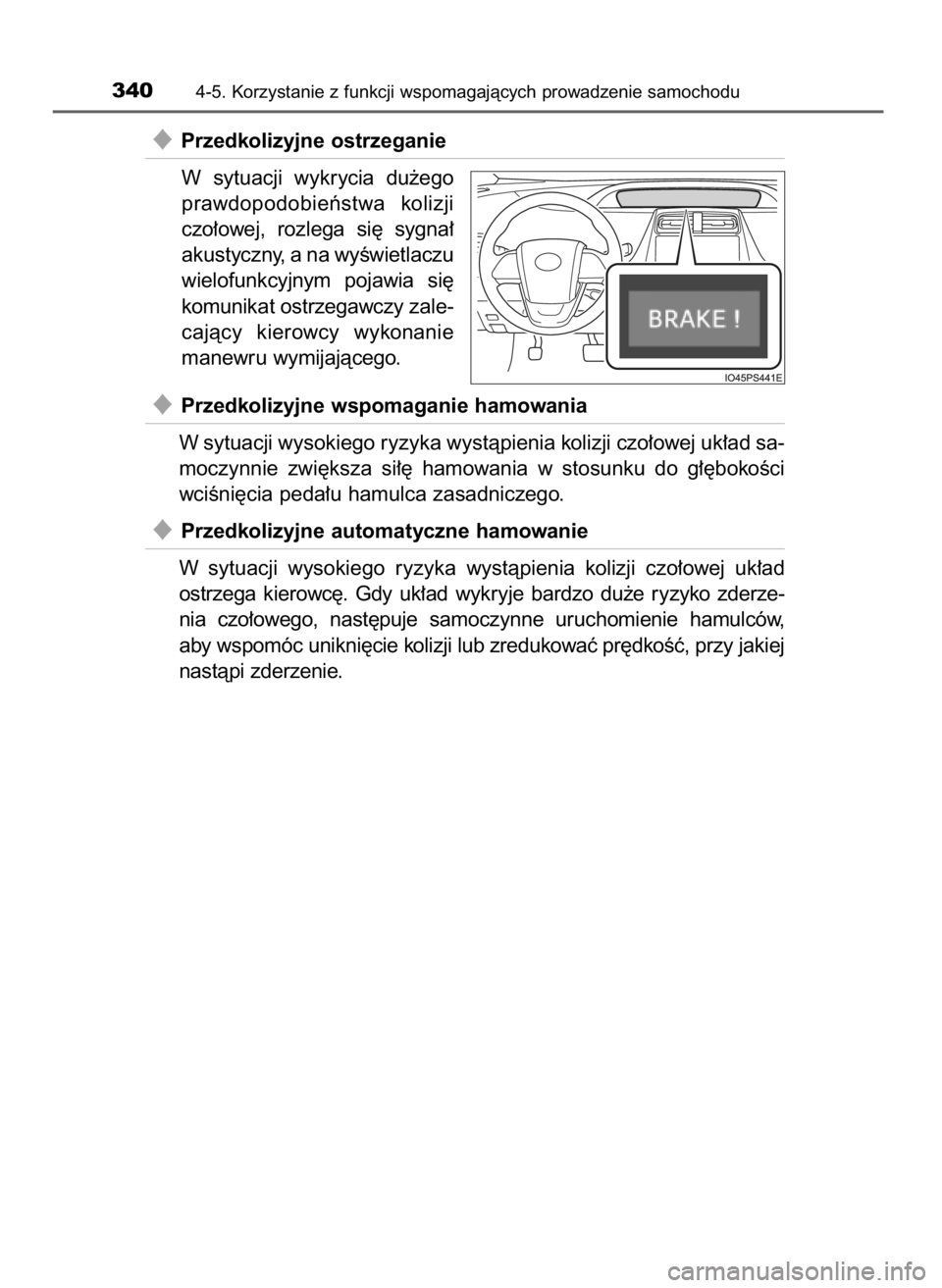 340 4-5. Korzystanie z funkcji wspomagających prowadzenie samochodu

Przedkolizyjne ostrzeganie

W sytuacji wykrycia dużego prawdopodobieństwa kolizji czołowej, rozlega się sygnał akustyczny, a na wyświetlaczu wielofunkcyjnym pojawia się komunikat ostrzegawczy zalecający kierowcy wykonanie manewru wymijającego.

BRAKE !

IO45PS441E

Przedkolizyjne wspomaganie hamowania

W sytuacji wysokiego ryzyka wystąpienia kolizji czołowej układ samoczynnie zwiększa siłę hamowania w stosunku do głębokości wciśnięcia pedału hamulca zasadniczego.

Przedkolizyjne automatyczne hamowanie

W sytuacji wysokiego ryzyka wystąpienia kolizji czołowej układ ostrzega kierowcę. Gdy układ wykryje bardzo duże ryzyko zderzenia czołowego, następuje samoczynne uruchomienie hamulców, aby wspomóc uniknięcie kolizji lub zredukować prędkość, przy jakiej nastąpi zderzenie.

carmanualsonline.info